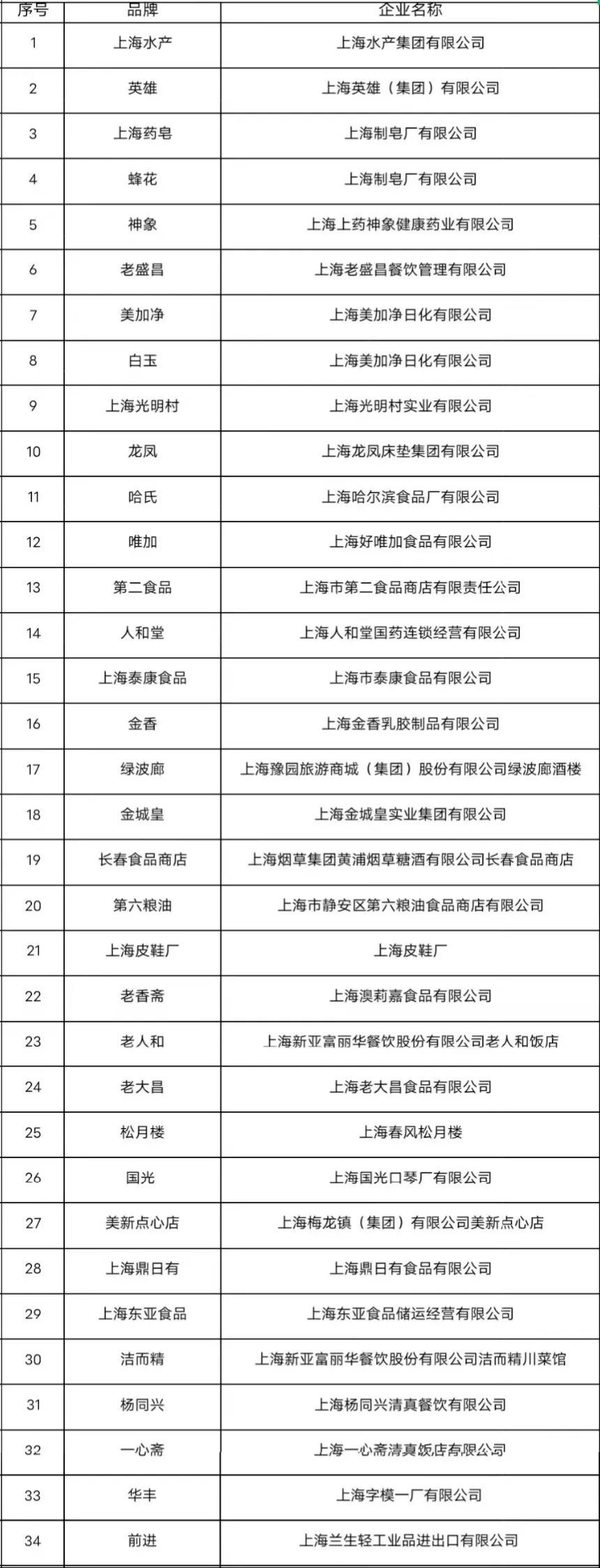 | 序号 | 品牌 | 企业名称 |
|---|---|---|
| 1 | 上海水产 | 上海水产集团有限公司 |
| 2 | 英雄 | 上海英雄（集团）有限公司 |
| 3 | 上海药皂 | 上海制皂厂有限公司 |
| 4 | 蜂花 | 上海制皂厂有限公司 |
| 5 | 神象 | 上海上药神象健康药业有限公司 |
| 6 | 老盛昌 | 上海老盛昌餐饮管理有限公司 |
| 7 | 美加净 | 上海美加净日化有限公司 |
| 8 | 白玉 | 上海美加净日化有限公司 |
| 9 | 上海光明村 | 上海光明村实业有限公司 |
| 10 | 龙凤 | 上海龙凤床垫集团有限公司 |
| 11 | 哈氏 | 上海哈尔滨食品厂有限公司 |
| 12 | 唯加 | 上海好唯加食品有限公司 |
| 13 | 第二食品 | 上海市第二食品商店有限责任公司 |
| 14 | 人和堂 | 上海人和堂国药连锁经营有限公司 |
| 15 | 上海泰康食品 | 上海市泰康食品有限公司 |
| 16 | 金香 | 上海金香乳胶制品有限公司 |
| 17 | 绿波廊 | 上海豫园旅游商城（集团）股份有限公司绿波廊酒楼 |
| 18 | 金城皇 | 上海金城皇实业集团有限公司 |
| 19 | 长春食品商店 | 上海烟草集团黄浦烟草糖酒有限公司长春食品商店 |
| 20 | 第六粮油 | 上海市静安区第六粮油食品商店有限公司 |
| 21 | 上海皮鞋厂 | 上海皮鞋厂 |
| 22 | 老香斋 | 上海澳莉嘉食品有限公司 |
| 23 | 老人和 | 上海新亚富丽华餐饮股份有限公司老人和饭店 |
| 24 | 老大昌 | 上海老大昌食品有限公司 |
| 25 | 松月楼 | 上海春风松月楼 |
| 26 | 国光 | 上海国光口琴厂有限公司 |
| 27 | 美新点心店 | 上海梅龙镇（集团）有限公司美新点心店 |
| 28 | 上海鼎日有 | 上海鼎日有食品有限公司 |
| 29 | 上海东亚食品 | 上海东亚食品储运经营有限公司 |
| 30 | 洁而精 | 上海新亚富丽华餐饮股份有限公司洁而精川菜馆 |
| 31 | 杨同兴 | 上海杨同兴清真餐饮有限公司 |
| 32 | 一心斋 | 上海一心斋清真饭店有限公司 |
| 33 | 华丰 | 上海字模一厂有限公司 |
| 34 | 前进 | 上海兰生轻工业品进出口有限公司 |